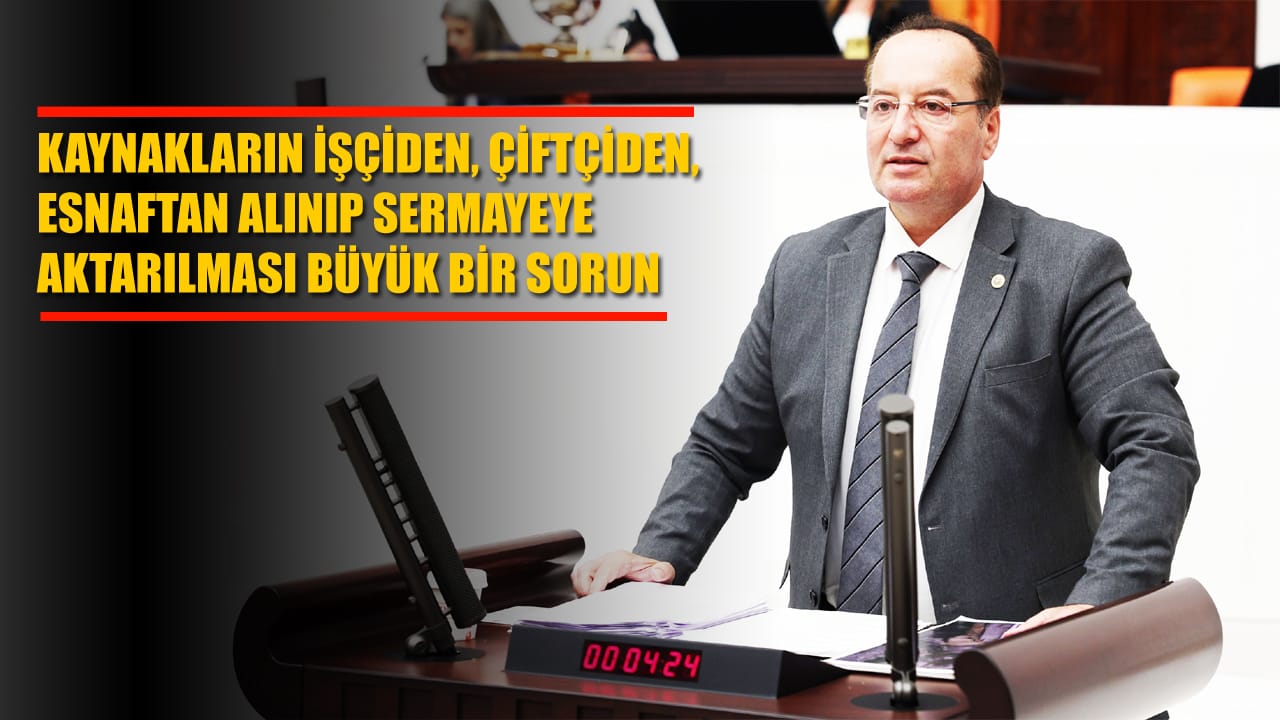 KAYNAKLARIN İŞÇİDEN, ÇİFTÇİDEN, ESNAFTAN ALINIP SERMAYEYE AKTARILMASI BÜYÜK BİR SORUN

000424